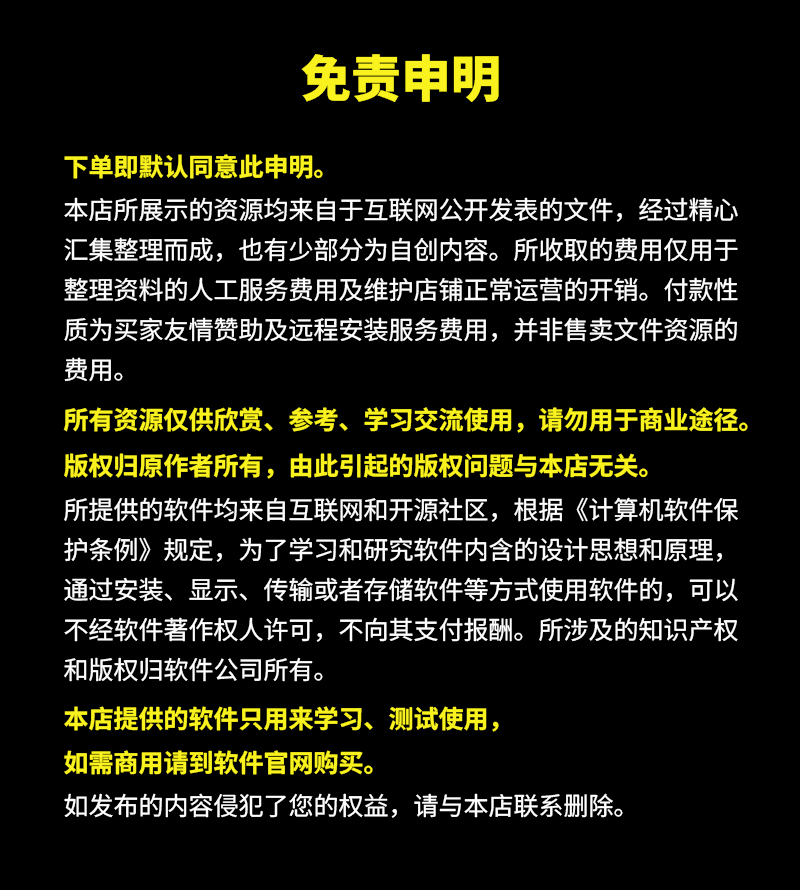 免责申明

下单即默认同意此申明。
本店所展示的资源均来自于互联网公开发表的文件，经过精心汇集整理而成，也有少部分为自创内容。所收取的费用仅用于整理资料的人工服务费用及维护店铺正常运营的开销。付款性质为买家友情赞助及远程安装服务费用，并非售卖文件资源的费用。

所有资源仅供欣赏、参考、学习交流使用，请勿用于商业途径。
版权归原作者所有，由此引起的版权问题与本店无关。
所提供的软件均来自互联网和开源社区，根据《计算机软件保护条例》规定，为了学习和研究软件内含的设计思想和原理，通过安装、显示、传输或者存储软件等方式使用软件的，可以不经软件著作权人许可，不向其支付报酬。所涉及的知识产权和版权归软件公司所有。

本店提供的软件只用来学习、测试使用，
如需商用请到软件官网购买。
如发布的内容侵犯了您的权益，请与本店联系删除。